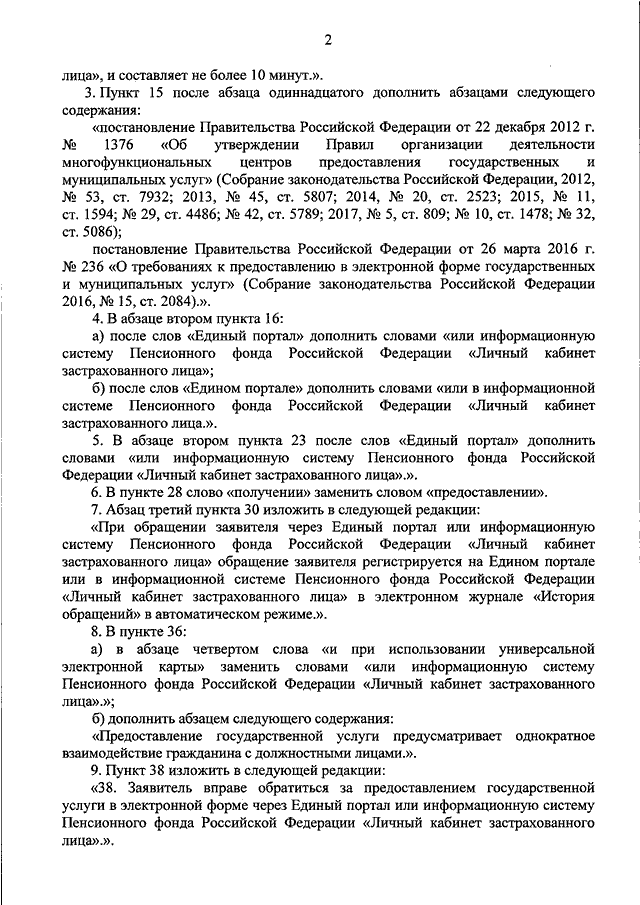 2

лица», и составляет не более 10 минут.».

3. Пункт 15 после абзаца одиннадцатого дополнить абзацами следующего содержания:

«постановление Правительства Российской Федерации от 22 декабря 2012 г. № 1376 «Об утверждении Правил организации деятельности многофункциональных центров предоставления государственных и муниципальных услуг» (Собрание законодательства Российской Федерации, 2012, № 53, ст. 7932; 2013, № 45, ст. 5807; 2014, № 20, ст. 2523; 2015, № 11, ст. 1594; № 29, ст. 4486; № 42, ст. 5789; 2017, № 5, ст. 809; № 10, ст. 1478; № 32, ст. 5086);

постановление Правительства Российской Федерации от 26 марта 2016 г. № 236 «О требованиях к предоставлению в электронной форме государственных и муниципальных услуг» (Собрание законодательства Российской Федерации 2016, № 15, ст. 2084).».

4. В абзаце втором пункта 16:

а) после слов «Единый портал» дополнить словами «или информационную систему Пенсионного фонда Российской Федерации «Личный кабинет застрахованного лица»;

б) после слов «Едином портале» дополнить словами «или в информационной системе Пенсионного фонда Российской Федерации «Личный кабинет застрахованного лица.».

5. В абзаце втором пункта 23 после слов «Единый портал» дополнить словами «или информационную систему Пенсионного фонда Российской Федерации «Личный кабинет застрахованного лица».».

6. В пункте 28 слово «получении» заменить словом «предоставлении».

7. Абзац третий пункта 30 изложить в следующей редакции:

«При обращении заявителя через Единый портал или информационную систему Пенсионного фонда Российской Федерации «Личный кабинет застрахованного лица» обращение заявителя регистрируется на Едином портале или в информационной системе Пенсионного фонда Российской Федерации «Личный кабинет застрахованного лица» в электронном журнале «История обращений» в автоматическом режиме.».

8. В пункте 36:

а) в абзаце четвертом слова «и при использовании универсальной электронной карты» заменить словами «или информационную систему Пенсионного фонда Российской Федерации «Личный кабинет застрахованного лица».»;

б) дополнить абзацем следующего содержания:

«Предоставление государственной услуги предусматривает однократное взаимодействие гражданина с должностными лицами.».

9. Пункт 38 изложить в следующей редакции:

«38. Заявитель вправе обратиться за предоставлением государственной услуги в электронной форме через Единый портал или информационную систему Пенсионного фонда Российской Федерации «Личный кабинет застрахованного лица».».